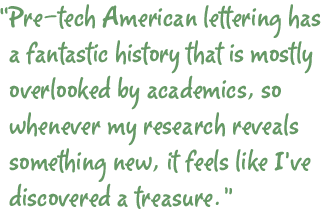 "Pre-tech American lettering has a fantastic history that is mostly overlooked by academics, so whenever my research reveals something new, it feels like I've discovered a treasure."